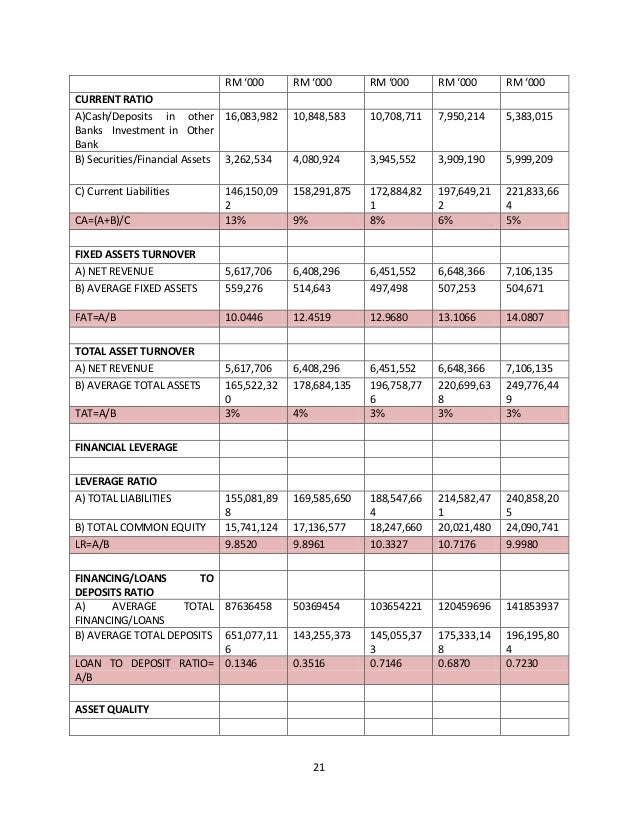 |  | RM '000 | RM '000 | RM '000 | RM '000 | RM '000 |
|---|---|---|---|---|---|
| **CURRENT RATIO** |  |  |  |  |  |
| A)Cash/Deposits in other Banks Investment in Other Bank | 16,083,982 | 10,848,583 | 10,708,711 | 7,950,214 | 5,383,015 |
| B) Securities/Financial Assets | 3,262,534 | 4,080,924 | 3,945,552 | 3,909,190 | 5,999,209 |
| C) Current Liabilities | 146,150,092 | 158,291,875 | 172,884,821 | 197,649,212 | 221,833,664 |
| CA=(A+B)/C | 13% | 9% | 8% | 6% | 5% |
|  |  |  |  |  |  |
| **FIXED ASSETS TURNOVER** |  |  |  |  |  |
| A) NET REVENUE | 5,617,706 | 6,408,296 | 6,451,552 | 6,648,366 | 7,106,135 |
| B) AVERAGE FIXED ASSETS | 559,276 | 514,643 | 497,498 | 507,253 | 504,671 |
| FAT=A/B | 10.0446 | 12.4519 | 12.9680 | 13.1066 | 14.0807 |
|  |  |  |  |  |  |
| **TOTAL ASSET TURNOVER** |  |  |  |  |  |
| A) NET REVENUE | 5,617,706 | 6,408,296 | 6,451,552 | 6,648,366 | 7,106,135 |
| B) AVERAGE TOTAL ASSETS | 165,522,320 | 178,684,135 | 196,758,776 | 220,699,638 | 249,776,449 |
| TAT=A/B | 3% | 4% | 3% | 3% | 3% |
|  |  |  |  |  |  |
| **FINANCIAL LEVERAGE** |  |  |  |  |  |
|  |  |  |  |  |  |
| **LEVERAGE RATIO** |  |  |  |  |  |
| A) TOTAL LIABILITIES | 155,081,898 | 169,585,650 | 188,547,664 | 214,582,471 | 240,858,205 |
| B) TOTAL COMMON EQUITY | 15,741,124 | 17,136,577 | 18,247,660 | 20,021,480 | 24,090,741 |
| LR=A/B | 9.8520 | 9.8961 | 10.3327 | 10.7176 | 9.9980 |
|  |  |  |  |  |  |
| **FINANCING/LOANS TO DEPOSITS RATIO** |  |  |  |  |  |
| A) AVERAGE TOTAL FINANCING/LOANS | 87636458 | 50369454 | 103654221 | 120459696 | 141853937 |
| B) AVERAGE TOTAL DEPOSITS | 651,077,116 | 143,255,373 | 145,055,373 | 175,333,148 | 196,195,804 |
| LOAN TO DEPOSIT RATIO= A/B | 0.1346 | 0.3516 | 0.7146 | 0.6870 | 0.7230 |
|  |  |  |  |  |  |
| **ASSET QUALITY** |  |  |  |  |  |
|  |  |  |  |  |  |

21